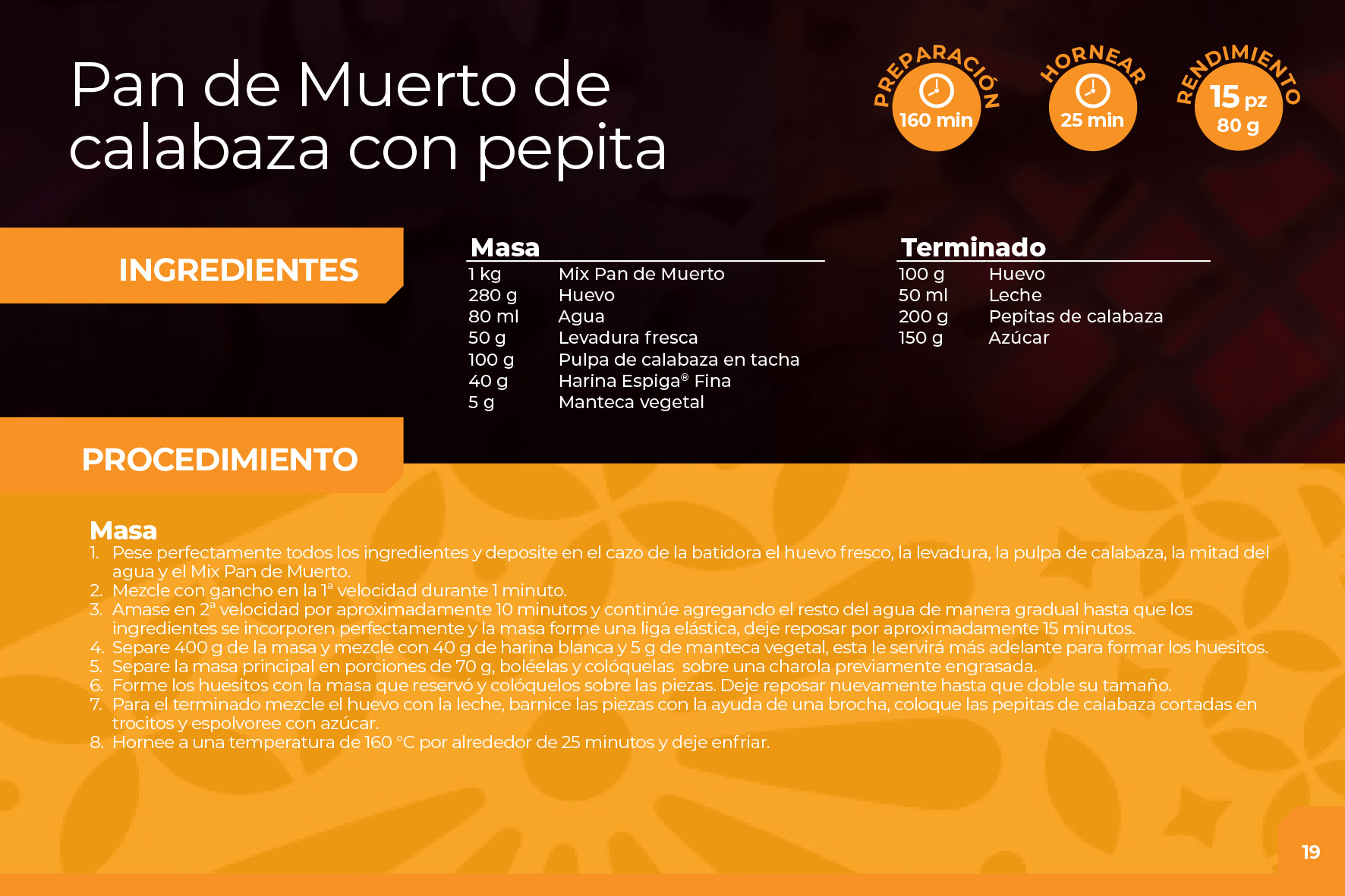 Pan de Muerto de calabaza con pepita

PREPARACIÓN
160 min

HORNEAR
25 min

RENDIMIENTO
15 pz
80 g

INGREDIENTES

Masa
1 kg Mix Pan de Muerto
280 g Huevo
80 ml Agua
50 g Levadura fresca
100 g Pulpa de calabaza en tacha
40 g Harina Espiga® Fina
5 g Manteca vegetal

Terminado
100 g Huevo
50 ml Leche
200 g Pepitas de calabaza
150 g Azúcar

PROCEDIMIENTO

Masa
1. Pese perfectamente todos los ingredientes y deposite en el cazo de la batidora el huevo fresco, la levadura, la pulpa de calabaza, la mitad del agua y el Mix Pan de Muerto.
2. Mezcle con gancho en la 1ª velocidad durante 1 minuto.
3. Amase en 2ª velocidad por aproximadamente 10 minutos y continúe agregando el resto del agua de manera gradual hasta que los ingredientes se incorporen perfectamente y la masa forme una liga elástica, deje reposar por aproximadamente 15 minutos.
4. Separe 400 g de la masa y mezcle con 40 g de harina blanca y 5 g de manteca vegetal, esta le servirá más adelante para formar los huesitos.
5. Separe la masa principal en porciones de 70 g, boléelas y colóquelas sobre una charola previamente engrasada.
6. Forme los huesitos con la masa que reservó y colóquelos sobre las piezas. Deje reposar nuevamente hasta que doble su tamaño.
7. Para el terminado mezcle el huevo con la leche, barnice las piezas con la ayuda de una brocha, coloque las pepitas de calabaza cortadas en trocitos y espolvoree con azúcar.
8. Hornee a una temperatura de 160 °C por alrededor de 25 minutos y deje enfriar.

19